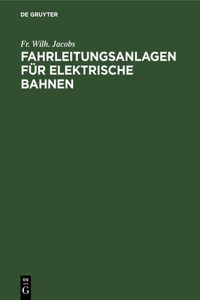 DE GRUYTER

Fr. Wilh. Jacobs

FAHRLEITUNGSANLAGEN FÜR ELEKTRISCHE BAHNEN

DE
G